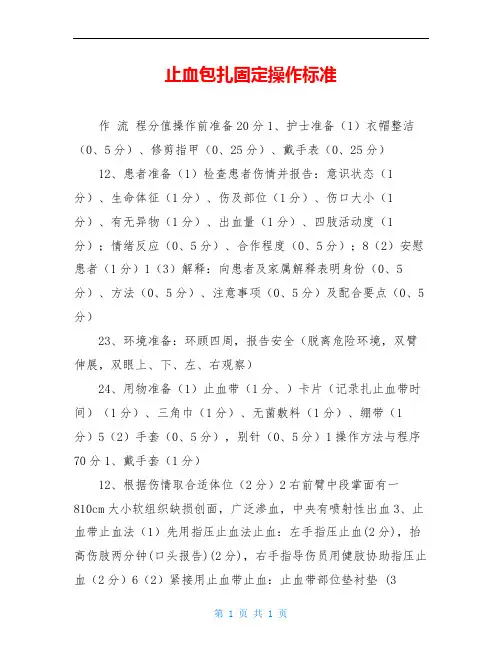 止血包扎固定操作标准

作 流 程分值操作前准备20分1、护士准备（1）衣帽整洁（0、5分）、修剪指甲（0、25分）、戴手表（0、25分）

12、患者准备（1）检查患者伤情并报告：意识状态（1分）、生命体征（1分）、伤及部位（1分）、伤口大小（1分）、有无异物（1分）、出血量（1分）、四肢活动度（1分）；情绪反应（0、5分）、合作程度（0、5分）；8（2）安慰患者（1分）1（3）解释：向患者及家属解释表明身份（0、5分）、方法（0、5分）、注意事项（0、5分）及配合要点（0、5分）

23、环境准备：环顾四周，报告安全（脱离危险环境，双臂伸展，双眼上、下、左、右观察）

24、用物准备（1）止血带（1分、）卡片（记录扎止血带时间）（1分）、三角巾（1分）、无菌敷料（1分）、绷带（1分）5（2）手套（0、5分），别针（0、5分）1操作方法与程序70分1、戴手套（1分）

12、根据伤情取合适体位（2分）2右前臂中段掌面有一810cm大小软组织缺损创面，广泛渗血，中央有喷射性出血3、止血带止血法（1）先用指压止血法止血：左手指压止血(2分)，抬高伤肢两分钟(口头报告)(2分)，右手指导伤员用健肢协助指压止血（2分）6（2）紧接用止血带止血：止血带部位垫衬垫（3

第 1 页 共 1 页